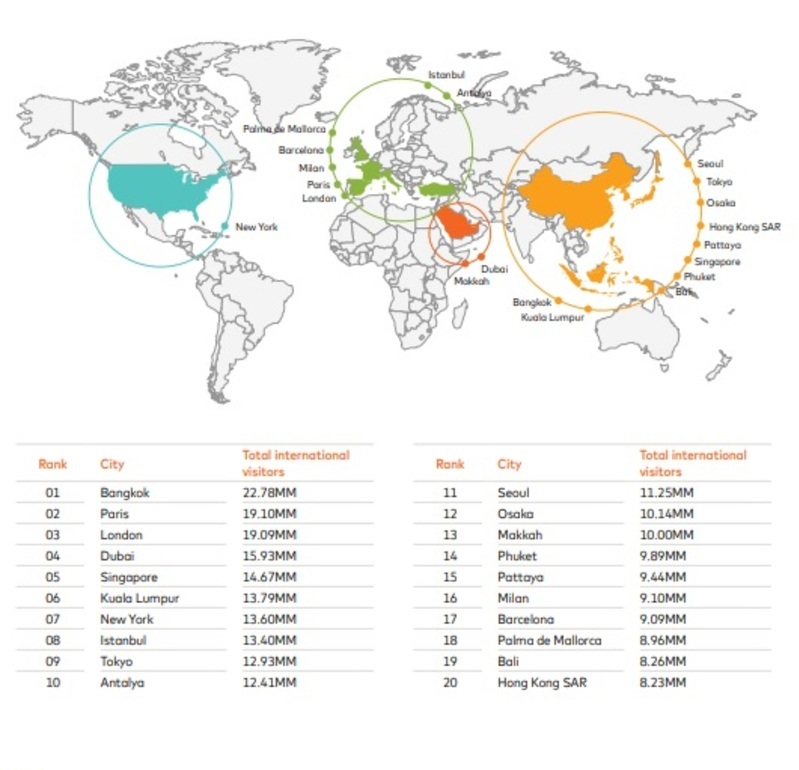 Istanbul
Antalya
Palma de Mallorca
Barcelona
Milan
Paris
London
New York
Dubai
Makkah
Seoul
Tokyo
Osaka
Hong Kong SAR
Pattaya
Singapore
Phuket
Bali
Bangkok
Kuala Lumpur

| Rank | City | Total international visitors |
|---|---|---|
| 01 | Bangkok | 22.78MM |
| 02 | Paris | 19.10MM |
| 03 | London | 19.09MM |
| 04 | Dubai | 15.93MM |
| 05 | Singapore | 14.67MM |
| 06 | Kuala Lumpur | 13.79MM |
| 07 | New York | 13.60MM |
| 08 | Istanbul | 13.40MM |
| 09 | Tokyo | 12.93MM |
| 10 | Antalya | 12.41MM |

| Rank | City | Total international visitors |
|---|---|---|
| 11 | Seoul | 11.25MM |
| 12 | Osaka | 10.14MM |
| 13 | Makkah | 10.00MM |
| 14 | Phuket | 9.89MM |
| 15 | Pattaya | 9.44MM |
| 16 | Milan | 9.10MM |
| 17 | Barcelona | 9.09MM |
| 18 | Palma de Mallorca | 8.96MM |
| 19 | Bali | 8.26MM |
| 20 | Hong Kong SAR | 8.23MM |